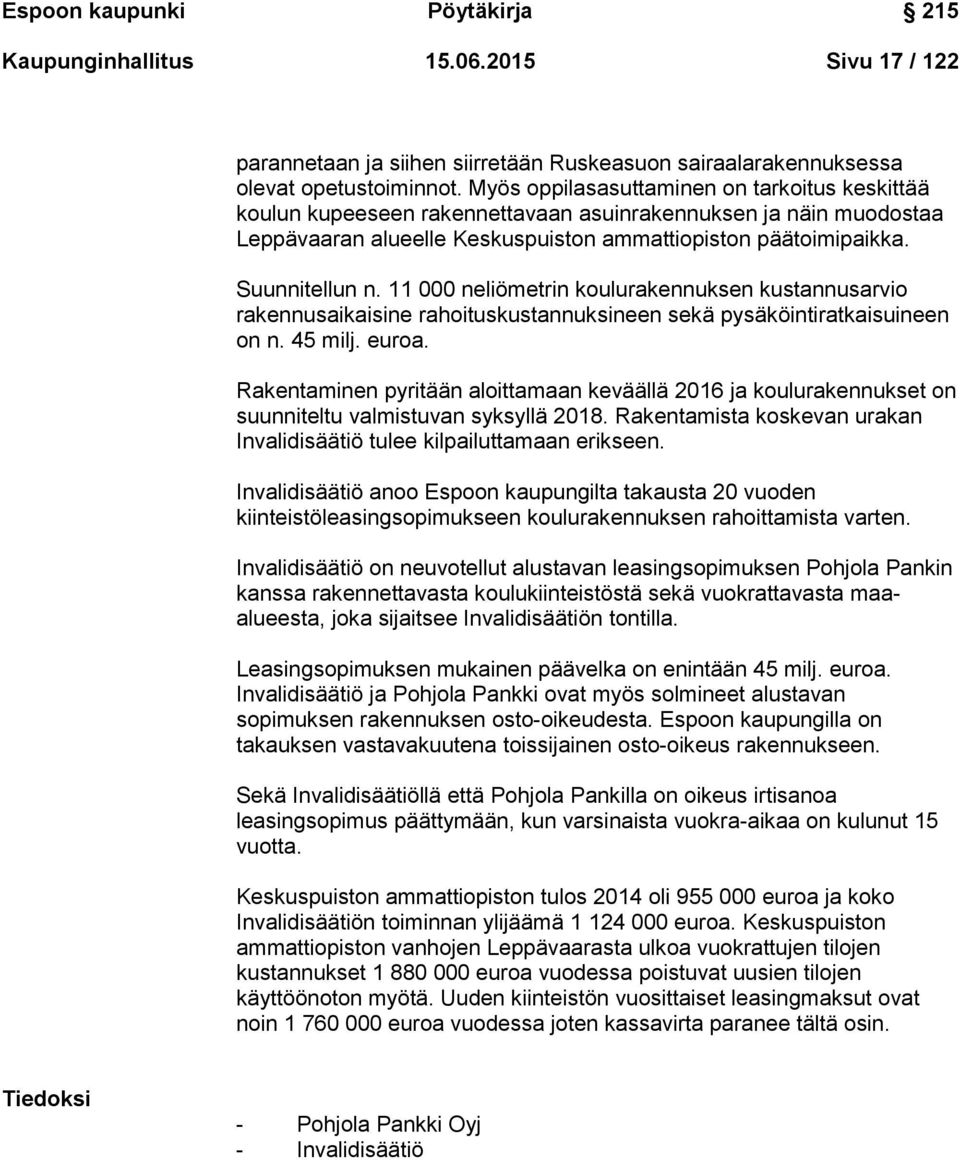 Espoon kaupunki Pöytäkirja 215

Kaupunginhallitus 15.06.2015 Sivu 17 / 122

parannetaan ja siihen siirretään Ruskeasuon sairaalarakennuksessa olevat opetustoiminnot. Myös oppilasasuttaminen on tarkoitus keskittää koulun kupeeseen rakennettavaan asuinrakennuksen ja näin muodostaa Leppävaaran alueelle Keskuspuiston ammattiopiston päätoimipaikka.

Suunnitellun n. 11 000 neliömetrin koulurakennuksen kustannusarvio rakennusaikaisine rahoituskustannuksineen sekä pysäköintiratkaisuineen on n. 45 milj. euroa.

Rakentaminen pyritään aloittamaan keväällä 2016 ja koulurakennukset on suunniteltu valmistuvan syksyllä 2018. Rakentamista koskevan urakan Invalidisäätiö tulee kilpailuttamaan erikseen.

Invalidisäätiö anoo Espoon kaupungilta takausta 20 vuoden kiinteistöleasingsopimukseen koulurakennuksen rahoittamista varten.

Invalidisäätiö on neuvotellut alustavan leasingsopimuksen Pohjola Pankin kanssa rakennettavasta koulukiinteistöstä sekä vuokrattavasta maa-alueesta, joka sijaitsee Invalidisäätiön tontilla.

Leasingsopimuksen mukainen päävelka on enintään 45 milj. euroa. Invalidisäätiö ja Pohjola Pankki ovat myös solmineet alustavan sopimuksen rakennuksen osto-oikeudesta. Espoon kaupungilla on takauksen vastavakuutena toissijainen osto-oikeus rakennukseen.

Sekä Invalidisäätiöllä että Pohjola Pankilla on oikeus irtisanoa leasingsopimus päättymään, kun varsinaista vuokra-aikaa on kulunut 15 vuotta.

Keskuspuiston ammattiopiston tulos 2014 oli 955 000 euroa ja koko Invalidisäätiön toiminnan ylijäämä 1 124 000 euroa. Keskuspuiston ammattiopiston vanhojen Leppävaarasta ulkoa vuokrattujen tilojen kustannukset 1 880 000 euroa vuodessa poistuvat uusien tilojen käyttöönoton myötä. Uuden kiinteistön vuosittaiset leasingmaksut ovat noin 1 760 000 euroa vuodessa joten kassavirta paranee tältä osin.

Tiedoksi

- Pohjola Pankki Oyj
- Invalidisäätiö